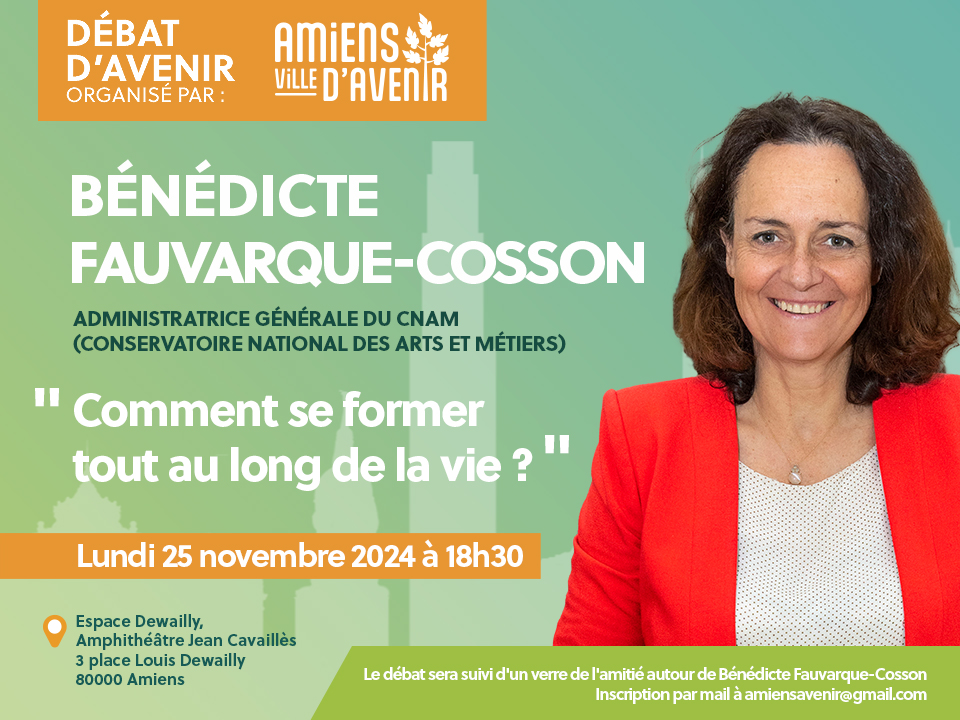 DÉBAT D'AVENIR ORGANISÉ PAR :

AMIENS VILLE D'AVENIR

BÉNÉDICTE FAUVARQUE-COSSON

ADMINISTRATRICE GÉNÉRALE DU CNAM (CONSERVATOIRE NATIONAL DES ARTS ET MÉTIERS)

" Comment se former tout au long de la vie ? "

Lundi 25 novembre 2024 à 18h30

Espace Dewailly,
Amphithéâtre Jean Cavaillès
3 place Louis Dewailly
80000 Amiens

Le débat sera suivi d'un verre de l'amitié autour de Bénédicte Fauvarque-Cosson
Inscription par mail à amiensavenir@gmail.com